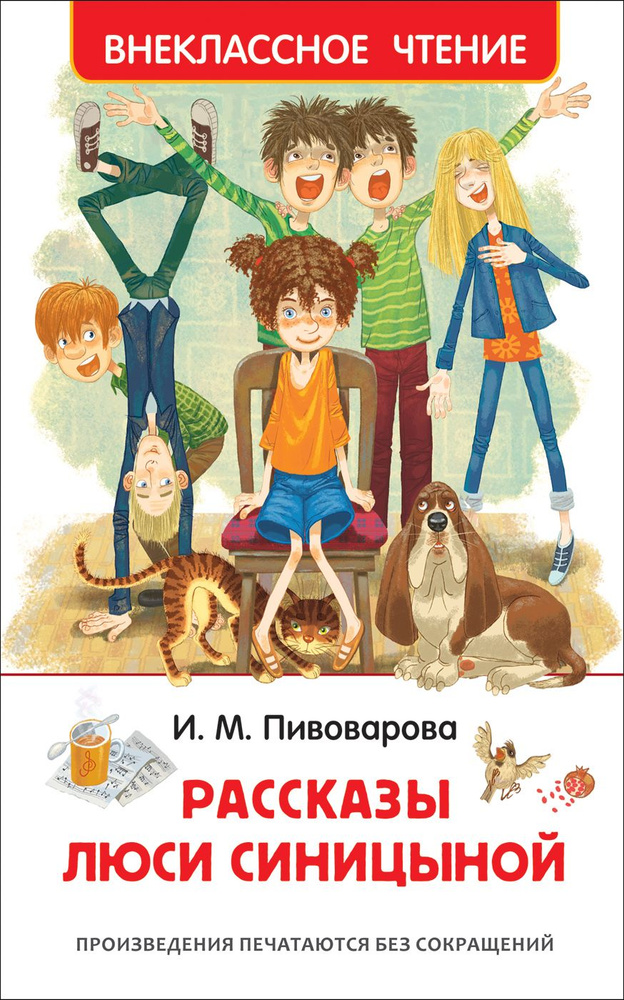 ВНЕКЛАССНОЕ ЧТЕНИЕ

И. М. Пивоварова

РАССКАЗЫ ЛЮСИ СИНИЦЫНОЙ

ПРОИЗВЕДЕНИЯ ПЕЧАТАЮТСЯ БЕЗ СОКРАЩЕНИЙ